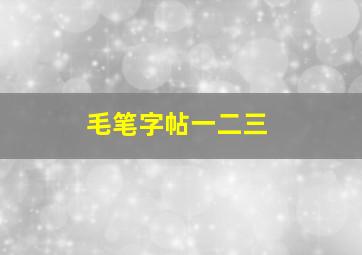 毛笔字帖一二三